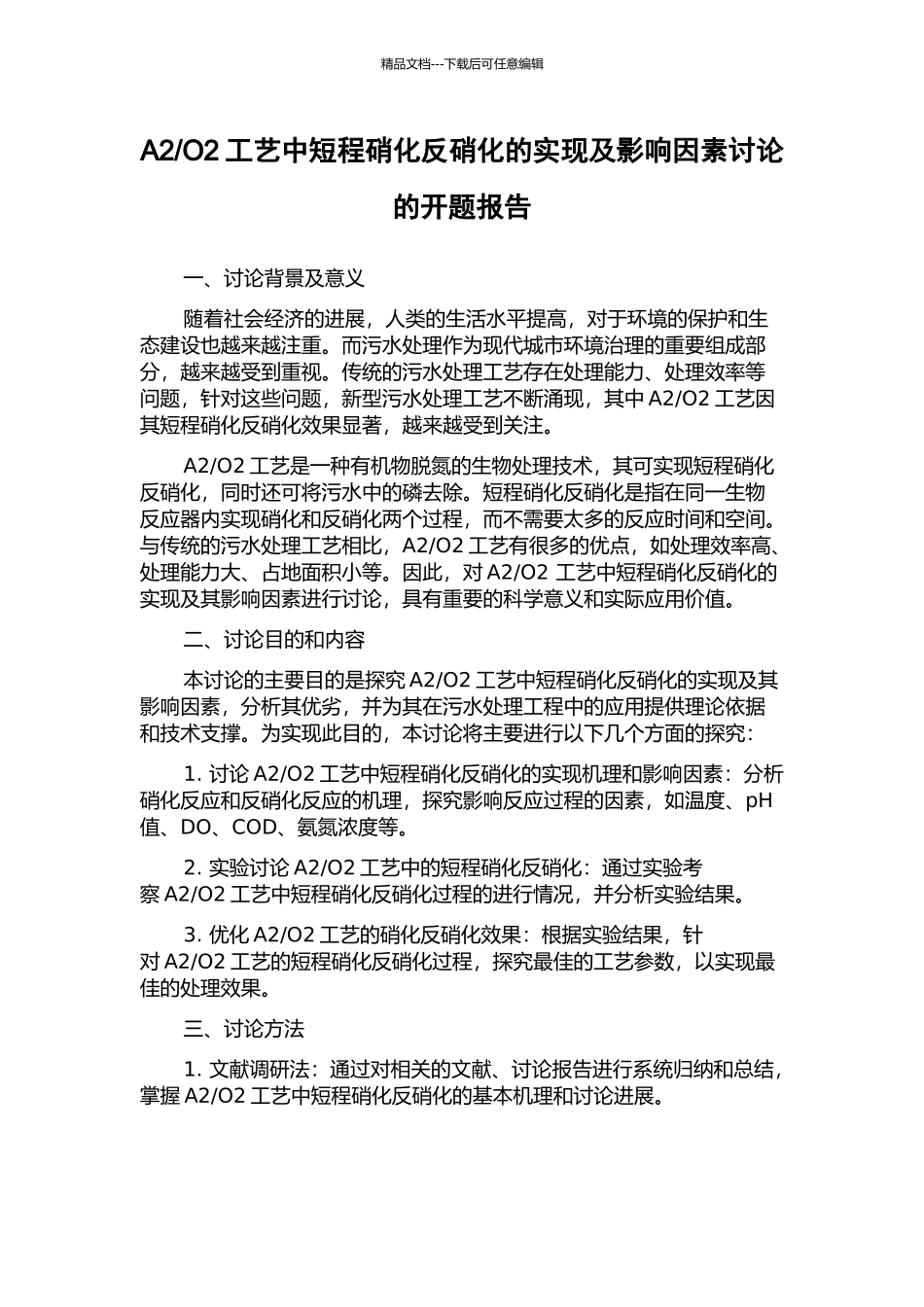 精品文档---下载后可任意编辑

A2/O2 工艺中短程硝化反硝化的实现及影响因素讨论的开题报告

一、讨论背景及意义

随着社会经济的进展，人类的生活水平提高，对于环境的保护和生态建设也越来越注重。而污水处理作为现代城市环境治理的重要组成部分，越来越受到重视。传统的污水处理工艺存在处理能力、处理效率等问题，针对这些问题，新型污水处理工艺不断涌现，其中 A2/O2 工艺因其短程硝化反硝化效果显著，越来越受到关注。

A2/O2 工艺是一种有机物脱氮的生物处理技术，其可实现短程硝化反硝化，同时还可将污水中的磷去除。短程硝化反硝化是指在同一生物反应器内实现硝化和反硝化两个过程，而不需要太多的反应时间和空间。与传统的污水处理工艺相比，A2/O2 工艺有很多的优点，如处理效率高、处理能力大、占地面积小等。因此，对 A2/O2 工艺中短程硝化反硝化的实现及其影响因素进行讨论，具有重要的科学意义和实际应用价值。

二、讨论目的和内容

本讨论的主要目的是探究 A2/O2 工艺中短程硝化反硝化的实现及其影响因素，分析其优劣，并为其在污水处理工程中的应用提供理论依据和技术支撑。为实现此目的，本讨论将主要进行以下几个方面的探究：

1. 讨论 A2/O2 工艺中短程硝化反硝化的实现机理和影响因素：分析硝化反应和反硝化反应的机理，探究影响反应过程的因素，如温度、pH 值、DO、COD、氨氮浓度等。

2. 实验讨论 A2/O2 工艺中的短程硝化反硝化：通过实验考察 A2/O2 工艺中短程硝化反硝化过程的进行情况，并分析实验结果。

3. 优化 A2/O2 工艺的硝化反硝化效果：根据实验结果，针对 A2/O2 工艺的短程硝化反硝化过程，探究最佳的工艺参数，以实现最佳的处理效果。

三、讨论方法

1. 文献调研法：通过对相关的文献、讨论报告进行系统归纳和总结，掌握 A2/O2 工艺中短程硝化反硝化的基本机理和讨论进展。